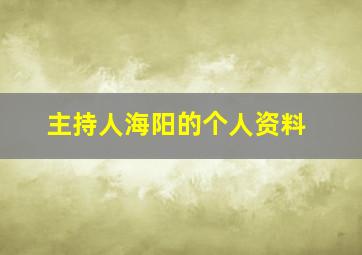 主持人海阳的个人资料